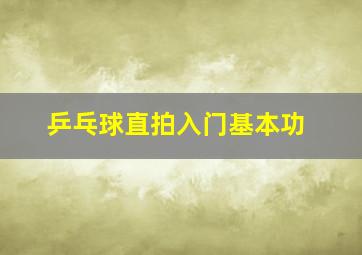 乒乓球直拍入门基本功